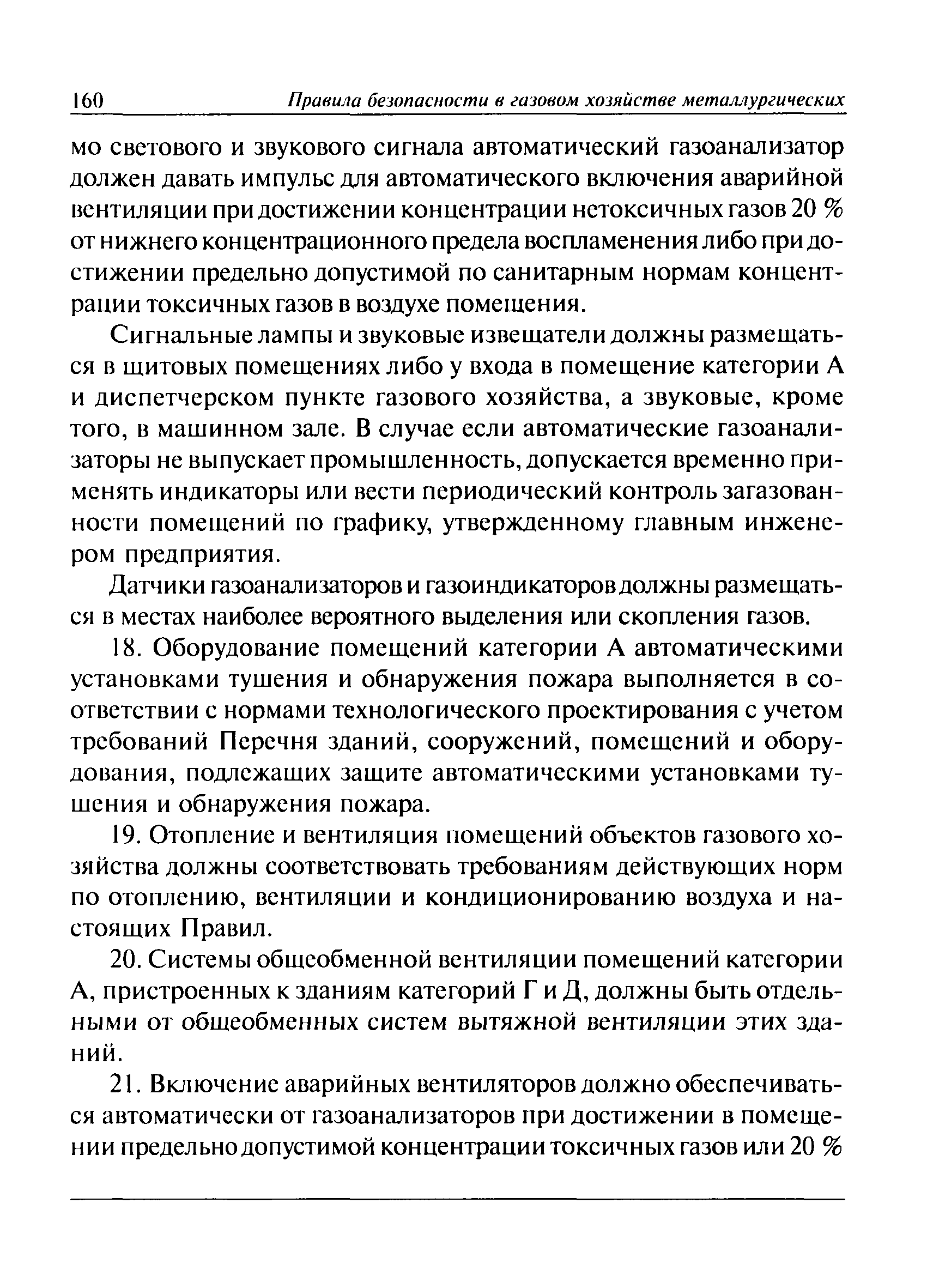 160 Правила безопасности в газовом хозяйстве металлургических

мо светового и звукового сигнала автоматический газоанализатор должен давать импульс для автоматического включения аварийной вентиляции при достижении концентрации нетоксичных газов 20 % от нижнего концентрационного предела воспламенения либо при достижении предельно допустимой по санитарным нормам концентрации токсичных газов в воздухе помещения.

Сигнальные лампы и звуковые извещатели должны размещаться в щитовых помещениях либо у входа в помещение категории А и диспетчерском пункте газового хозяйства, а звуковые, кроме того, в машинном зале. В случае если автоматические газоанализаторы не выпускает промышленность, допускается временно применять индикаторы или вести периодический контроль загазованности помещений по графику, утвержденному главным инженером предприятия.

Датчики газоанализаторов и газоиндикаторов должны размещаться в местах наиболее вероятного выделения или скопления газов.

18. Оборудование помещений категории А автоматическими установками тушения и обнаружения пожара выполняется в соответствии с нормами технологического проектирования с учетом требований Перечня зданий, сооружений, помещений и оборудования, подлежащих защите автоматическими установками тушения и обнаружения пожара.

19. Отопление и вентиляция помещений объектов газового хозяйства должны соответствовать требованиям действующих норм по отоплению, вентиляции и кондиционированию воздуха и настоящих Правил.

20. Системы общеобменной вентиляции помещений категории А, пристроенных к зданиям категорий Г и Д, должны быть отдельными от общеобменных систем вытяжной вентиляции этих зданий.

21. Включение аварийных вентиляторов должно обеспечиваться автоматически от газоанализаторов при достижении в помещении предельно допустимой концентрации токсичных газов или 20 %